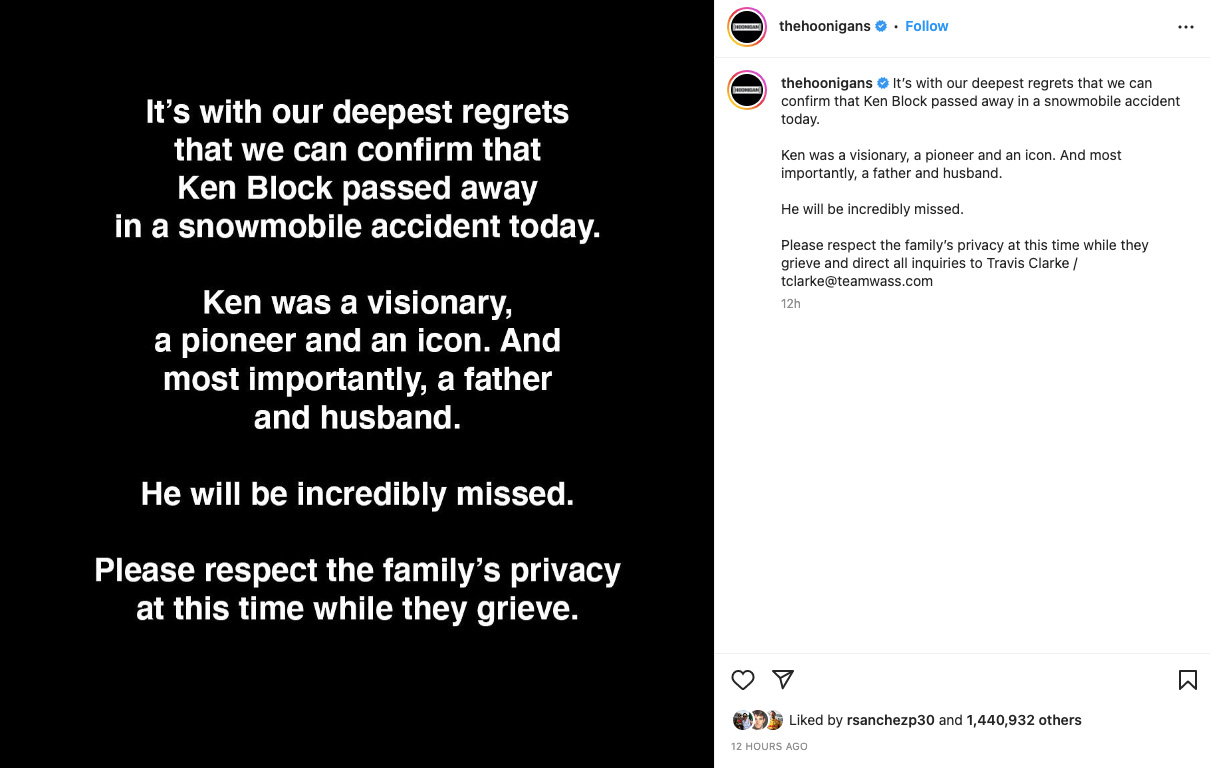 It’s with our deepest regrets that we can confirm that Ken Block passed away in a snowmobile accident today.

Ken was a visionary, a pioneer and an icon. And most importantly, a father and husband.

He will be incredibly missed.

Please respect the family’s privacy at this time while they grieve.

HOONIGANS

thehoonigans • Follow

HOONIGANS

thehoonigans It’s with our deepest regrets that we can confirm that Ken Block passed away in a snowmobile accident today.

Ken was a visionary, a pioneer and an icon. And most importantly, a father and husband.

He will be incredibly missed.

Please respect the family’s privacy at this time while they grieve and direct all inquiries to Travis Clarke / tclarke@teamwass.com

12h

Liked by rsanchezp30 and 1,440,932 others

12 HOURS AGO